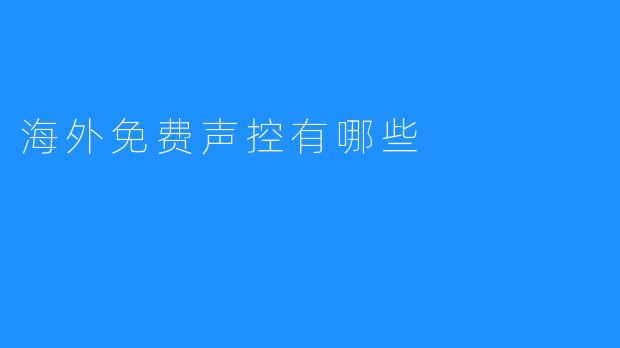 海外免费声控有哪些